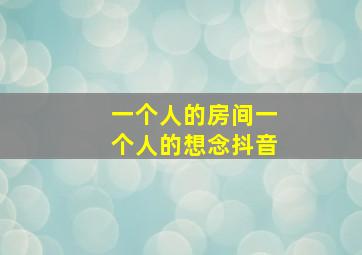 一个人的房间一个人的想念抖音